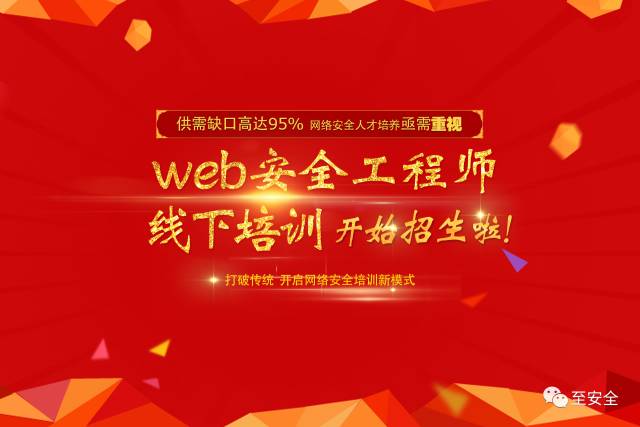 供需缺口高达95% 网络安全人才培养亟需重视

web安全工程师

线下培训 开始招生啦!

打破传统 开启网络安全培训新模式

至安全